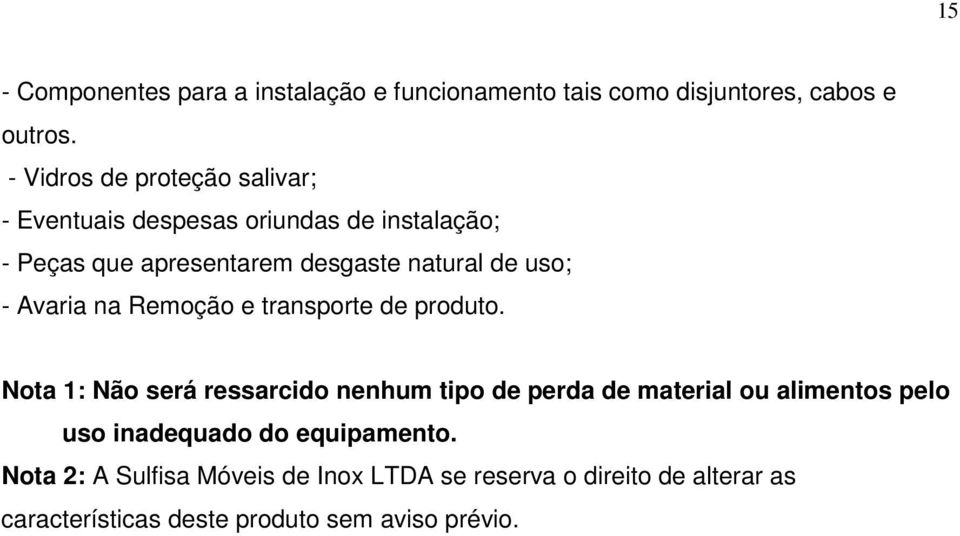 15

- Componentes para a instalação e funcionamento tais como disjuntores, cabos e outros.

- Vidros de proteção salivar;

- Eventuais despesas oriundas de instalação;

- Peças que apresentarem desgaste natural de uso;

- Avaria na Remoção e transporte de produto.

Nota 1: Não será ressarcido nenhum tipo de perda de material ou alimentos pelo uso inadequado do equipamento.

Nota 2: A Sulfisa Móveis de Inox LTDA se reserva o direito de alterar as características deste produto sem aviso prévio.